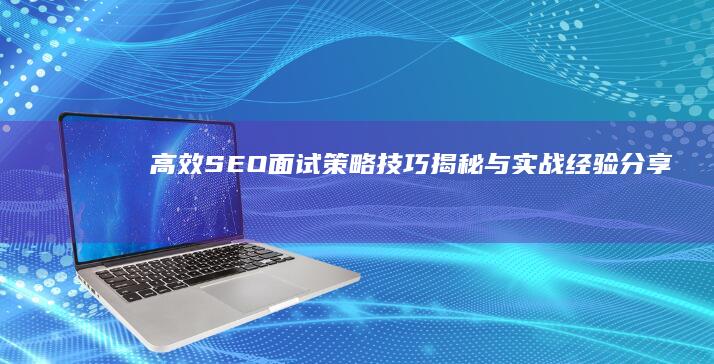 高效SEO面试策略技巧揭秘与实战经验分享